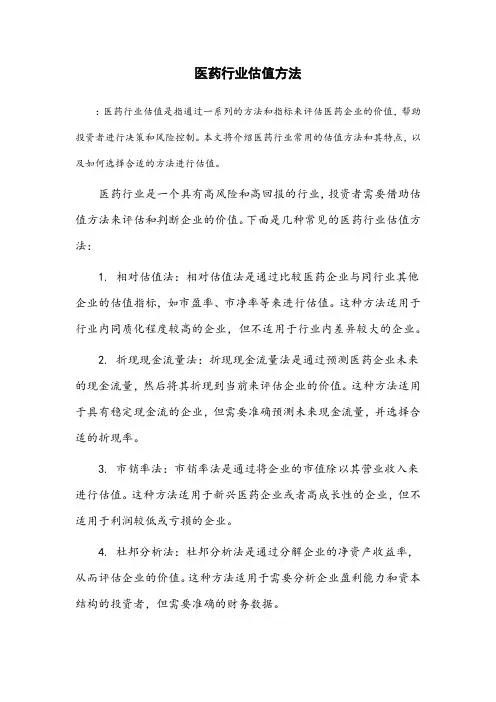 医药行业估值方法

：医药行业估值是指通过一系列的方法和指标来评估医药企业的价值，帮助投资者进行决策和风险控制。本文将介绍医药行业常用的估值方法和其特点，以及如何选择合适的方法进行估值。

医药行业是一个具有高风险和高回报的行业，投资者需要借助估值方法来评估和判断企业的价值。下面是几种常见的医药行业估值方法：

1. 相对估值法：相对估值法是通过比较医药企业与同行业其他企业的估值指标，如市盈率、市净率等来进行估值。这种方法适用于行业内同质化程度较高的企业，但不适用于行业内差异较大的企业。

2. 折现现金流量法：折现现金流量法是通过预测医药企业未来的现金流量，然后将其折现到当前来评估企业的价值。这种方法适用于具有稳定现金流的企业，但需要准确预测未来现金流量，并选择合适的折现率。

3. 市销率法：市销率法是通过将企业的市值除以其营业收入来进行估值。这种方法适用于新兴医药企业或者高成长性的企业，但不适用于利润较低或亏损的企业。

4. 杜邦分析法：杜邦分析法是通过分解企业的净资产收益率，从而评估企业的价值。这种方法适用于需要分析企业盈利能力和资本结构的投资者，但需要准确的财务数据。